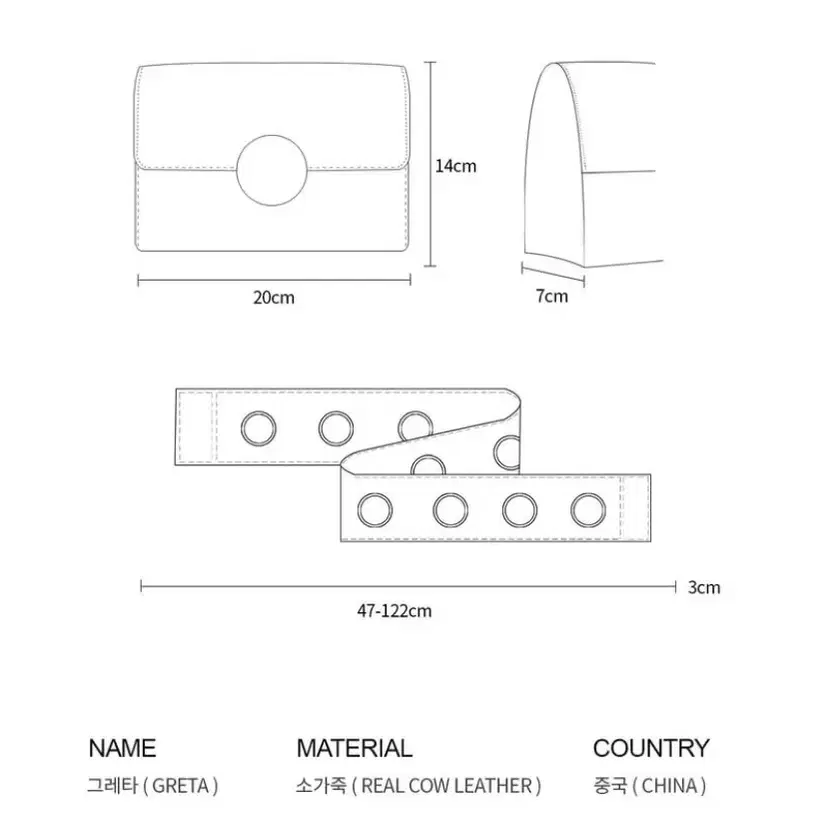 14cm

20cm

7cm

3cm

47-122cm

NAME
그레타 ( GRETA )

MATERIAL
소가죽 ( REAL COW LEATHER )

COUNTRY
중국 ( CHINA )